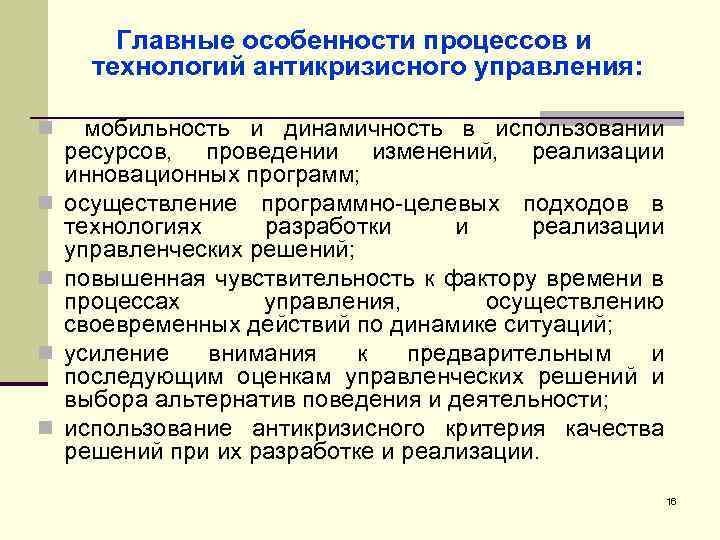 Главные особенности процессов и технологий антикризисного управления:

мобильность и динамичность в использовании ресурсов, проведении изменений, реализации инновационных программ;

осуществление программно-целевых подходов в технологиях разработки и реализации управленческих решений;

повышенная чувствительность к фактору времени в процессах управления, осуществлению своевременных действий по динамике ситуаций;

усиление внимания к предварительным и последующим оценкам управленческих решений и выбора альтернатив поведения и деятельности;

использование антикризисного критерия качества решений при их разработке и реализации.

16